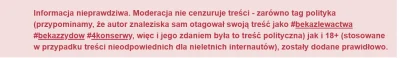 Informacja nieprawdziwa. Moderacja nie cenzuruje treści - zarówno tag polityka (przypominamy, że autor znaleziska sam otagował swoją treść jako #bekazlewactwa #bekazzydow #4konserwy, więc i jego zdaniem była to treść polityczna) jak i 18+ (stosowane w przypadku treści nieodpowiednich dla nieletnich internautów), zostały dodane prawidłowo.